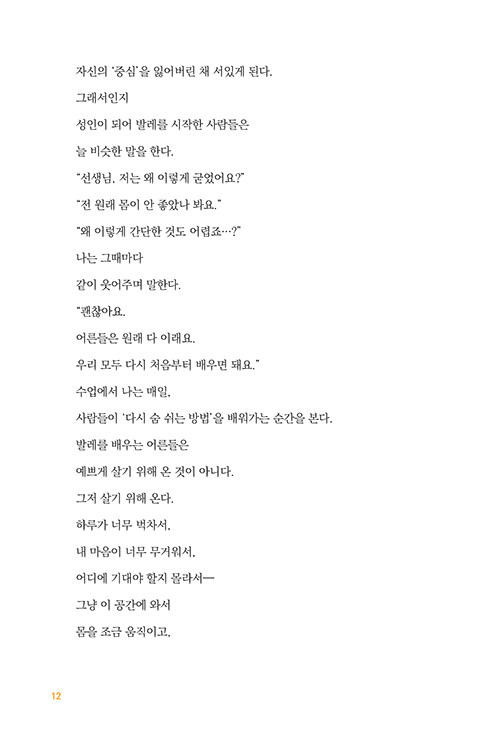 자신의 '중심'을 잃어버린 채 서있게 된다.

그래서인지

성인이 되어 발레를 시작한 사람들은

늘 비슷한 말을 한다.

"선생님, 저는 왜 이렇게 굳었어요?"

"전 원래 몸이 안 좋았나 봐요."

"왜 이렇게 간단한 것도 어렵죠…?"

나는 그때마다

같이 웃어주며 말한다.

"괜찮아요.

어른들은 원래 다 이래요.

우리 모두 다시 처음부터 배우면 돼요."

수업에서 나는 매일,

사람들이 '다시 숨 쉬는 방법'을 배워가는 순간을 본다.

발레를 배우는 어른들은

예쁘게 살기 위해 온 것이 아니다.

그저 살기 위해 온다.

하루가 너무 벅차서,

내 마음이 너무 무거워서,

어디에 기대야 할지 몰라서—

그냥 이 공간에 와서

몸을 조금 움직이고,

12